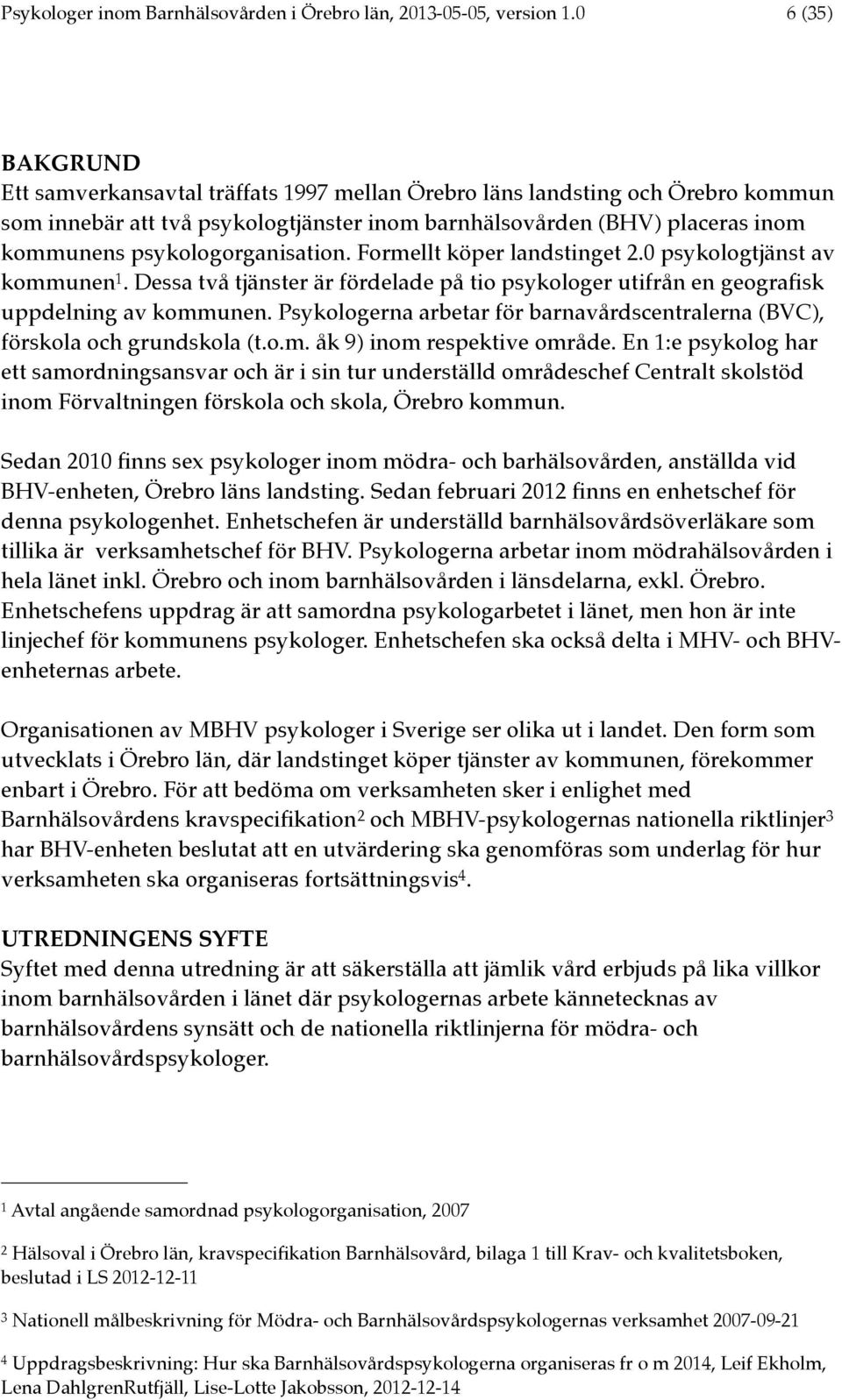 Psykologer inom Barnhälsovården i Örebro län, 2013-05-05, version 1.0 6 (35)

BAKGRUND
Ett samverkansavtal träffats 1997 mellan Örebro läns landsting och Örebro kommun som innebär att två psykologtjänster inom barnhälsovården (BHV) placeras inom kommunens psykologorganisation. Formellt köper landstinget 2.0 psykologtjänst av kommunen$^1$. Dessa två tjänster är fördelade på tio psykologer utifrån en geografisk uppdelning av kommunen. Psykologerna arbetar för barnavårdscentralerna (BVC), förskola och grundskola (t.o.m. åk 9) inom respektive område. En 1:e psykolog har ett samordningsansvar och är i sin tur underställd områdeschef Centralt skolstöd inom Förvaltningen förskola och skola, Örebro kommun.

Sedan 2010 finns sex psykologer inom mödra- och barhälsovården, anställda vid BHV-enheten, Örebro läns landsting. Sedan februari 2012 finns en enhetschef för denna psykologenhet. Enhetschefen är underställd barnhälsovårdsöverläkare som tillika är verksamhetschef för BHV. Psykologerna arbetar inom mödrahälsovården i hela länet inkl. Örebro och inom barnhälsovården i länsdelarna, exkl. Örebro. Enhetschefens uppdrag är att samordna psykologarbetet i länet, men hon är inte linjechef för kommunens psykologer. Enhetschefen ska också delta i MHV- och BHV-enheternas arbete.

Organisationen av MBHV psykologer i Sverige ser olika ut i landet. Den form som utvecklats i Örebro län, där landstinget köper tjänster av kommunen, förekommer enbart i Örebro. För att bedöma om verksamheten sker i enlighet med Barnhälsovårdens kravspecifikation$^2$ och MBHV-psykologernas nationella riktlinjer$^3$ har BHV-enheten beslutat att en utvärdering ska genomföras som underlag för hur verksamheten ska organiseras fortsättningsvis$^4$.

UTREDNINGENS SYFTE
Syftet med denna utredning är att säkerställa att jämlik vård erbjuds på lika villkor inom barnhälsovården i länet där psykologernas arbete kännetecknas av barnhälsovårdens synsätt och de nationella riktlinjerna för mödra- och barnhälsovårdspsykologer.

$^1$ Avtal angående samordnad psykologorganisation, 2007

$^2$ Hälsoval i Örebro län, kravspecifikation Barnhälsovård, bilaga 1 till Krav- och kvalitetsboken, beslutad i LS 2012-12-11

$^3$ Nationell målbeskrivning för Mödra- och Barnhälsovårdspsykologernas verksamhet 2007-09-21

$^4$ Uppdragsbeskrivning: Hur ska Barnhälsovårdspsykologerna organiseras fr o m 2014, Leif Ekholm, Lena DahlgrenRutfjäll, Lise-Lotte Jakobsson, 2012-12-14